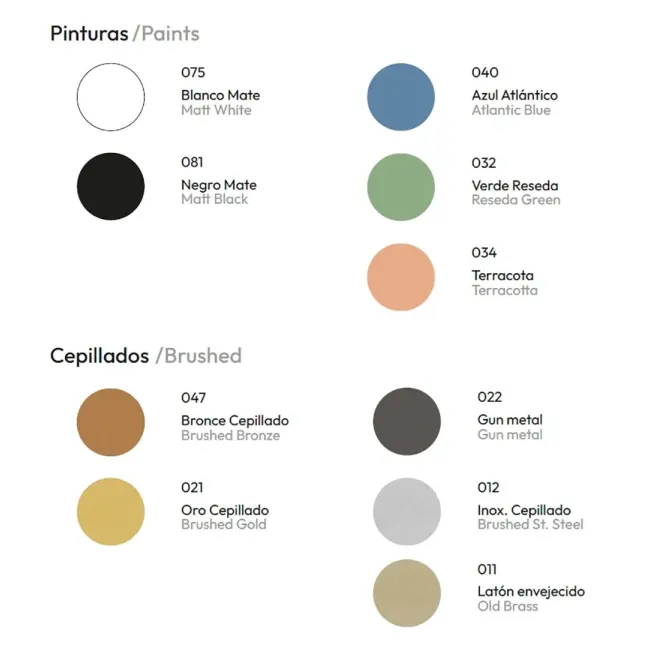 Pinturas /Paints

075
Blanco Mate
Matt White

081
Negro Mate
Matt Black

040
Azul Atlántico
Atlantic Blue

032
Verde Reseda
Reseda Green

034
Terracota
Terracotta

Cepillados /Brushed

047
Bronce Cepillado
Brushed Bronze

021
Oro Cepillado
Brushed Gold

022
Gun metal
Gun metal

012
Inox. Cepillado
Brushed St. Steel

011
Latón envejecido
Old Brass